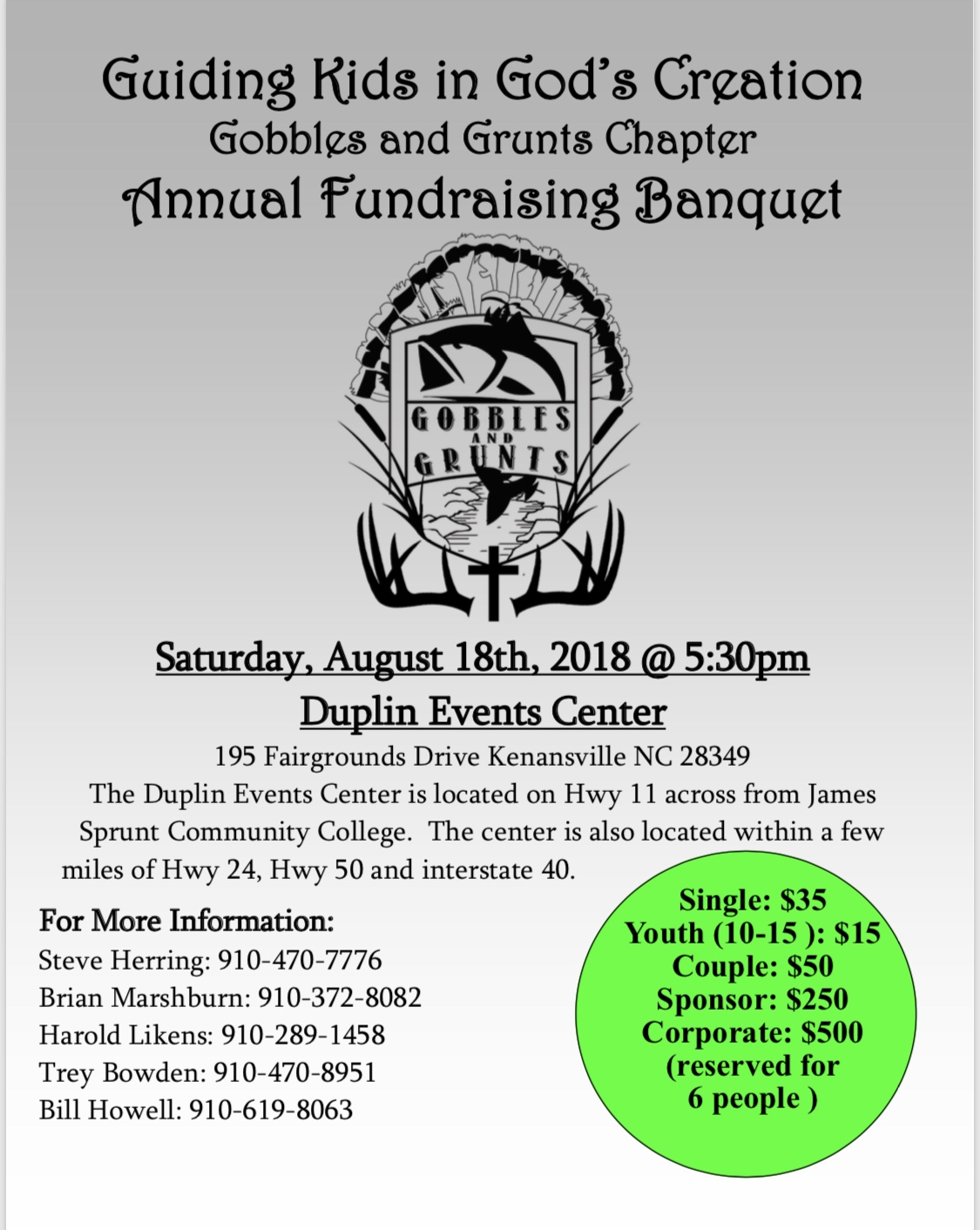 Guiding Kids in God's Creation
Gobbles and Grunts Chapter
Annual Fundraising Banquet

GOBBLES
AND
GRUNTS

Saturday, August 18th, 2018 @ 5:30pm
Duplin Events Center
195 Fairgrounds Drive Kenansville NC 28349

The Duplin Events Center is located on Hwy 11 across from James Sprunt Community College. The center is also located within a few miles of Hwy 24, Hwy 50 and interstate 40.

For More Information:
Steve Herring: 910-470-7776
Brian Marshburn: 910-372-8082
Harold Likens: 910-289-1458
Trey Bowden: 910-470-8951
Bill Howell: 910-619-8063

Single: $35
Youth (10-15 ): $15
Couple: $50
Sponsor: $250
Corporate: $500
(reserved for
6 people )